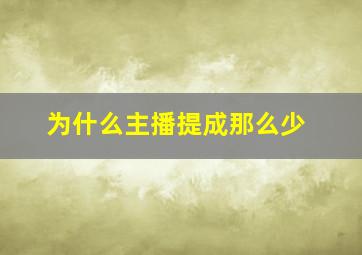 为什么主播提成那么少